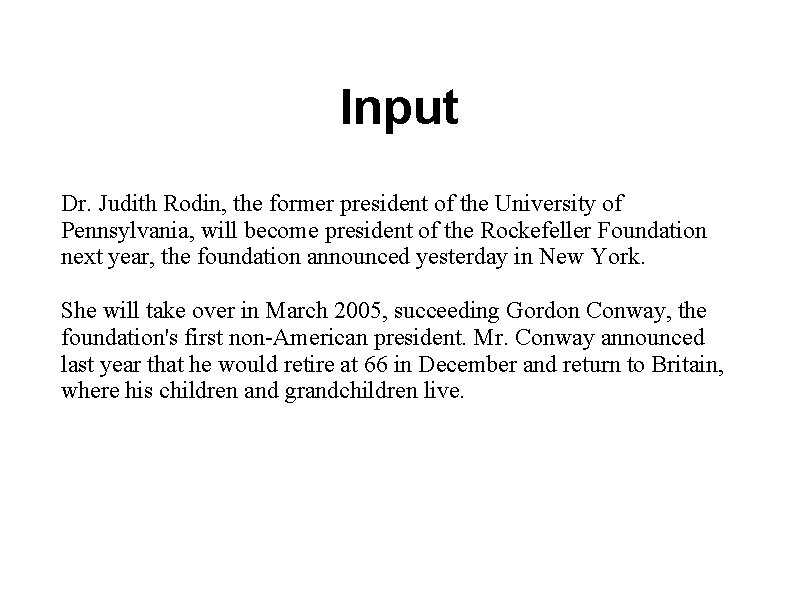 Input

Dr. Judith Rodin, the former president of the University of Pennsylvania, will become president of the Rockefeller Foundation next year, the foundation announced yesterday in New York.

She will take over in March 2005, succeeding Gordon Conway, the foundation's first non-American president. Mr. Conway announced last year that he would retire at 66 in December and return to Britain, where his children and grandchildren live.